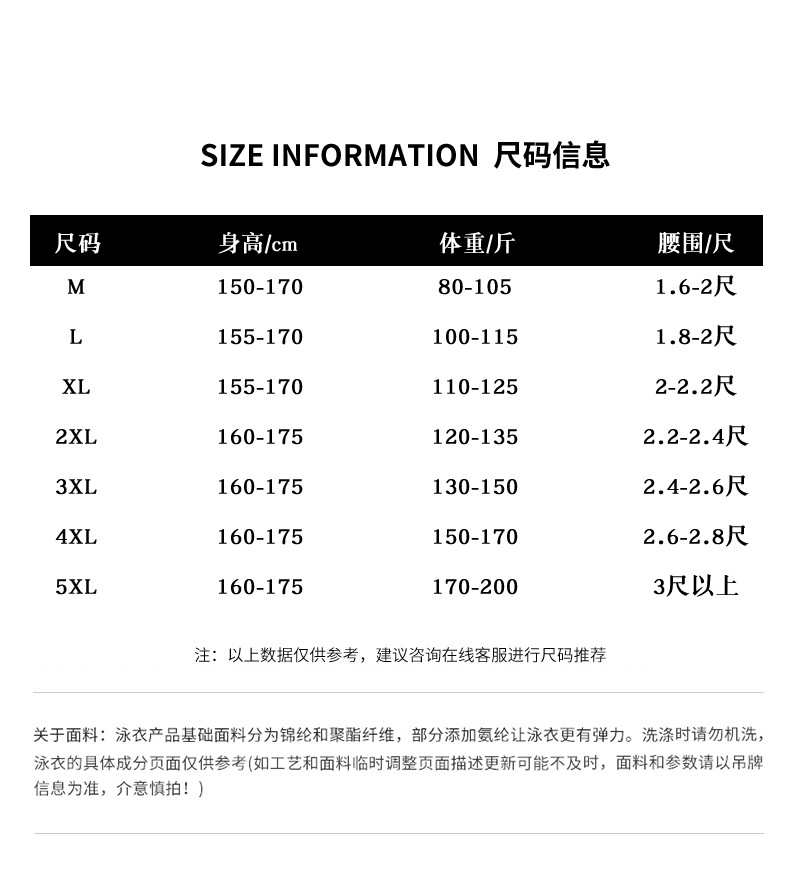 SIZE INFORMATION 尺码信息

| 尺码 | 身高/cm | 体重/斤 | 腰围/尺 |
|---|---|---|---|
| M | 150-170 | 80-105 | 1.6-2尺 |
| L | 155-170 | 100-115 | 1.8-2尺 |
| XL | 155-170 | 110-125 | 2-2.2尺 |
| 2XL | 160-175 | 120-135 | 2.2-2.4尺 |
| 3XL | 160-175 | 130-150 | 2.4-2.6尺 |
| 4XL | 160-175 | 150-170 | 2.6-2.8尺 |
| 5XL | 160-175 | 170-200 | 3尺以上 |

注：以上数据仅供参考，建议咨询在线客服进行尺码推荐

关于面料：泳衣产品基础面料分为锦纶和聚酯纤维，部分添加氨纶让泳衣更有弹力。洗涤时请勿机洗，泳衣的具体成分页面仅供参考(如工艺和面料临时调整页面描述更新可能不及时，面料和参数请以吊牌信息为准，介意慎拍！)